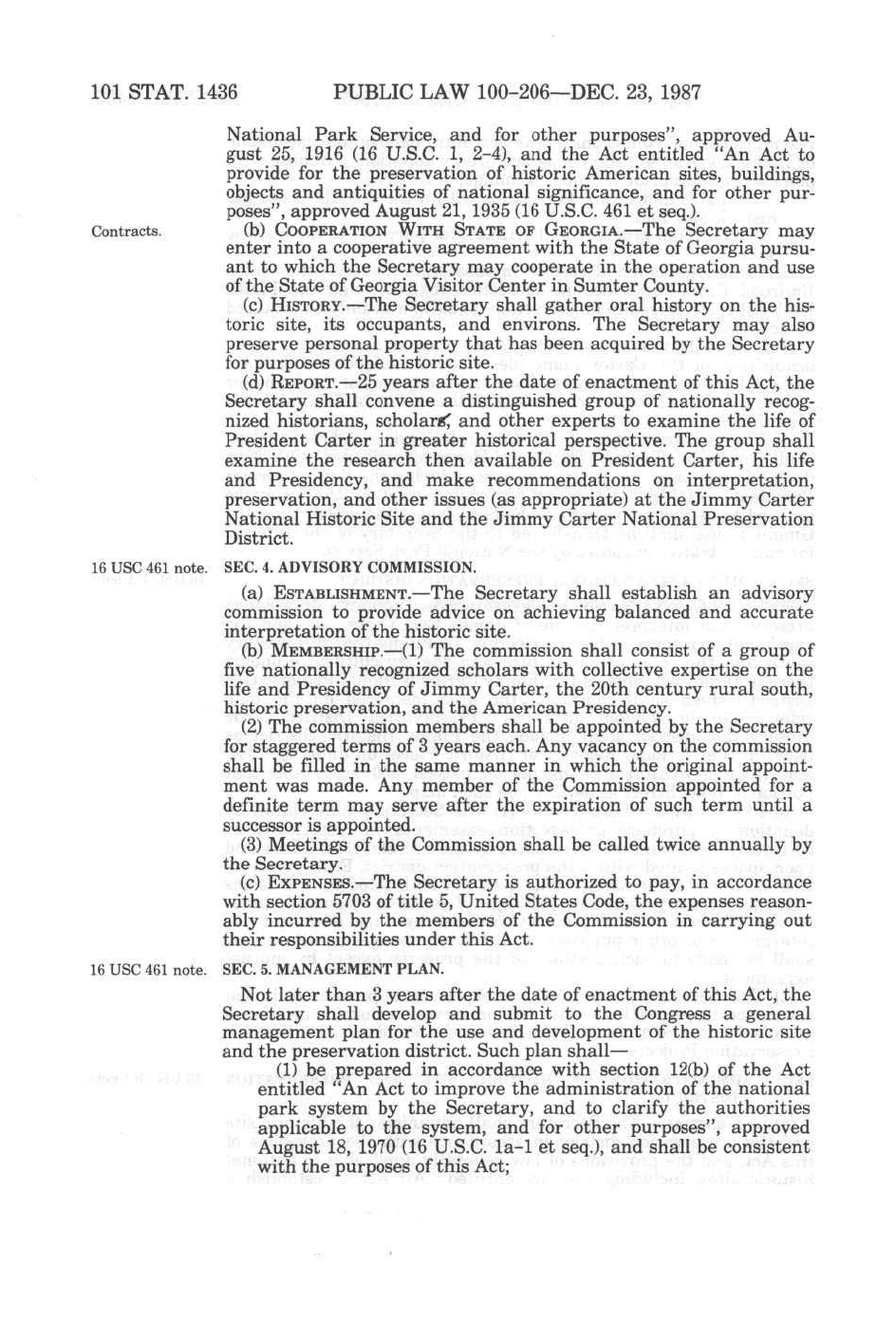 101 STAT. 1436 PUBLIC LAW 100-206—DEC. 23, 1987

National Park Service, and for other purposes", approved August 25, 1916 (16 U.S.C. 1, 2-4), and the Act entitled "An Act to provide for the preservation of historic American sites, buildings, objects and antiquities of national significance, and for other purposes", approved August 21, 1935 (16 U.S.C. 461 et seq.).

Contracts.

(b) COOPERATION WITH STATE OF GEORGIA.—The Secretary may enter into a cooperative agreement with the State of Georgia pursuant to which the Secretary may cooperate in the operation and use of the State of Georgia Visitor Center in Sumter County.

(c) HISTORY.—The Secretary shall gather oral history on the historic site, its occupants, and environs. The Secretary may also preserve personal property that has been acquired by the Secretary for purposes of the historic site.

(d) REPORT.—25 years after the date of enactment of this Act, the Secretary shall convene a distinguished group of nationally recognized historians, scholars, and other experts to examine the life of President Carter in greater historical perspective. The group shall examine the research then available on President Carter, his life and Presidency, and make recommendations on interpretation, preservation, and other issues (as appropriate) at the Jimmy Carter National Historic Site and the Jimmy Carter National Preservation District.

16 USC 461 note.

SEC. 4. ADVISORY COMMISSION.

(a) ESTABLISHMENT.—The Secretary shall establish an advisory commission to provide advice on achieving balanced and accurate interpretation of the historic site.

(b) MEMBERSHIP.—(1) The commission shall consist of a group of five nationally recognized scholars with collective expertise on the life and Presidency of Jimmy Carter, the 20th century rural south, historic preservation, and the American Presidency.

(2) The commission members shall be appointed by the Secretary for staggered terms of 3 years each. Any vacancy on the commission shall be filled in the same manner in which the original appointment was made. Any member of the Commission appointed for a definite term may serve after the expiration of such term until a successor is appointed.

(3) Meetings of the Commission shall be called twice annually by the Secretary.

(c) EXPENSES.—The Secretary is authorized to pay, in accordance with section 5703 of title 5, United States Code, the expenses reasonably incurred by the members of the Commission in carrying out their responsibilities under this Act.

16 USC 461 note.

SEC. 5. MANAGEMENT PLAN.

Not later than 3 years after the date of enactment of this Act, the Secretary shall develop and submit to the Congress a general management plan for the use and development of the historic site and the preservation district. Such plan shall—

(1) be prepared in accordance with section 12(b) of the Act entitled "An Act to improve the administration of the national park system by the Secretary, and to clarify the authorities applicable to the system, and for other purposes", approved August 18, 1970 (16 U.S.C. 1a-1 et seq.), and shall be consistent with the purposes of this Act;